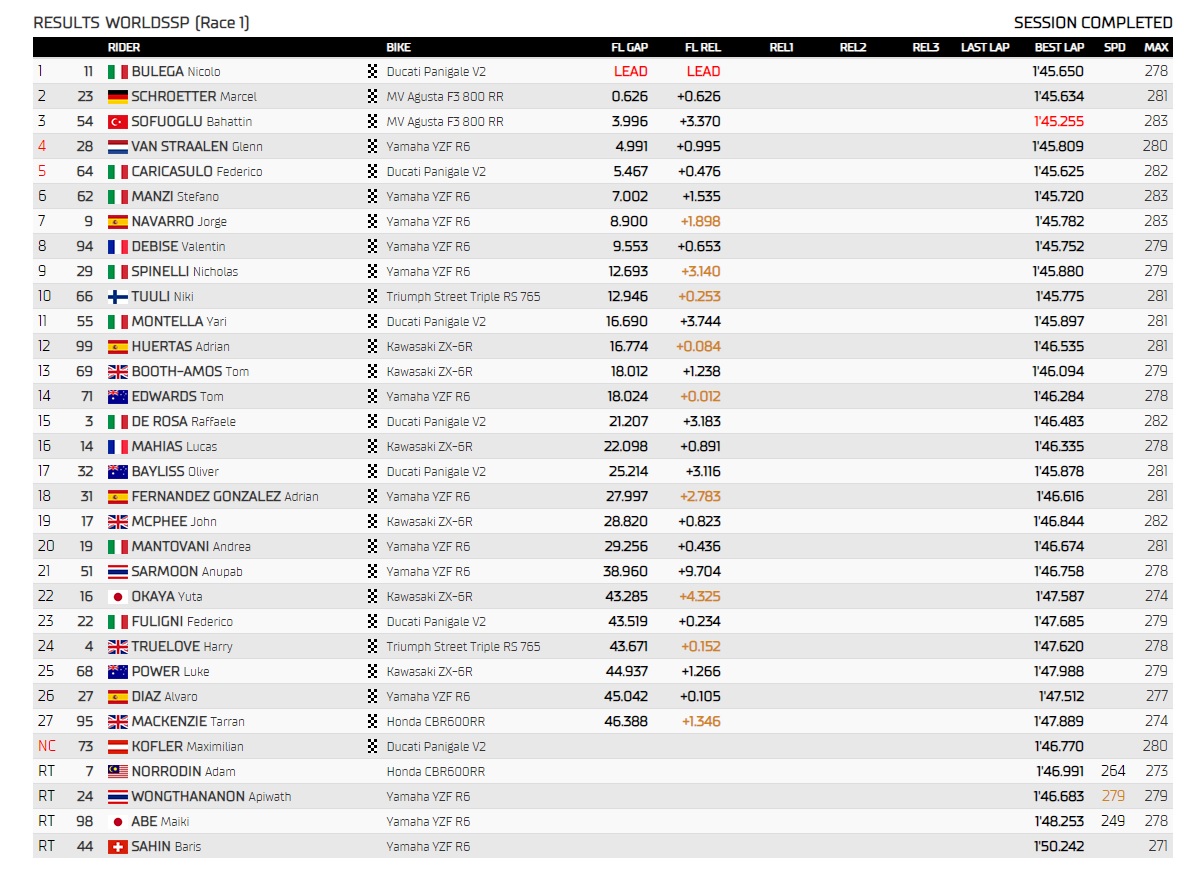 RESULTS WORLDSSP (Race 1)

SESSION COMPLETED

| | | RIDER | BIKE | FL GAP | FL REL | REL1 | REL2 | REL3 | LAST LAP | BEST LAP | SPD | MAX |
|---|---|---|---|---|---|---|---|---|---|---|---|---|
| 1 | 11 | BULEGA Nicolo | Ducati Panigale V2 | LEAD | LEAD | | | | | 1'45.650 | | 278 |
| 2 | 23 | SCHROETTER Marcel | MV Agusta F3 800 RR | 0.626 | +0.626 | | | | | 1'45.634 | | 281 |
| 3 | 54 | SOFUOGLU Bahattin | MV Agusta F3 800 RR | 3.996 | +3.370 | | | | | 1'45.255 | | 283 |
| 4 | 28 | VAN STRAALEN Glenn | Yamaha YZF R6 | 4.991 | +0.995 | | | | | 1'45.809 | | 280 |
| 5 | 64 | CARICASULO Federico | Ducati Panigale V2 | 5.467 | +0.476 | | | | | 1'45.625 | | 282 |
| 6 | 62 | MANZI Stefano | Yamaha YZF R6 | 7.002 | +1.535 | | | | | 1'45.720 | | 283 |
| 7 | 9 | NAVARRO Jorge | Yamaha YZF R6 | 8.900 | +1.898 | | | | | 1'45.782 | | 283 |
| 8 | 94 | DEBISE Valentin | Yamaha YZF R6 | 9.553 | +0.653 | | | | | 1'45.752 | | 279 |
| 9 | 29 | SPINELLI Nicholas | Yamaha YZF R6 | 12.693 | +3.140 | | | | | 1'45.880 | | 279 |
| 10 | 66 | TUULI Niki | Triumph Street Triple RS 765 | 12.946 | +0.253 | | | | | 1'45.775 | | 281 |
| 11 | 55 | MONTELLA Yari | Ducati Panigale V2 | 16.690 | +3.744 | | | | | 1'45.897 | | 281 |
| 12 | 99 | HUERTAS Adrian | Kawasaki ZX-6R | 16.774 | +0.084 | | | | | 1'46.535 | | 281 |
| 13 | 69 | BOOTH-AMOS Tom | Kawasaki ZX-6R | 18.012 | +1.238 | | | | | 1'46.094 | | 279 |
| 14 | 71 | EDWARDS Tom | Yamaha YZF R6 | 18.024 | +0.012 | | | | | 1'46.284 | | 278 |
| 15 | 3 | DE ROSA Raffaele | Ducati Panigale V2 | 21.207 | +3.183 | | | | | 1'46.483 | | 282 |
| 16 | 14 | MAHIAS Lucas | Kawasaki ZX-6R | 22.098 | +0.891 | | | | | 1'46.335 | | 278 |
| 17 | 32 | BAYLISS Oliver | Ducati Panigale V2 | 25.214 | +3.116 | | | | | 1'45.878 | | 281 |
| 18 | 31 | FERNANDEZ GONZALEZ Adrian | Yamaha YZF R6 | 27.997 | +2.783 | | | | | 1'46.616 | | 281 |
| 19 | 17 | MCPHEE John | Kawasaki ZX-6R | 28.820 | +0.823 | | | | | 1'46.844 | | 282 |
| 20 | 19 | MANTOVANI Andrea | Yamaha YZF R6 | 29.256 | +0.436 | | | | | 1'46.674 | | 281 |
| 21 | 51 | SARMOON Anupab | Yamaha YZF R6 | 38.960 | +9.704 | | | | | 1'46.758 | | 278 |
| 22 | 16 | OKAYA Yuta | Kawasaki ZX-6R | 43.285 | +4.325 | | | | | 1'47.587 | | 274 |
| 23 | 22 | FULIGNI Federico | Ducati Panigale V2 | 43.519 | +0.234 | | | | | 1'47.685 | | 279 |
| 24 | 4 | TRUELOVE Harry | Triumph Street Triple RS 765 | 43.671 | +0.152 | | | | | 1'47.620 | | 278 |
| 25 | 68 | POWER Luke | Kawasaki ZX-6R | 44.937 | +1.266 | | | | | 1'47.988 | | 279 |
| 26 | 27 | DIAZ Alvaro | Yamaha YZF R6 | 45.042 | +0.105 | | | | | 1'47.512 | | 277 |
| 27 | 95 | MACKENZIE Tarran | Honda CBR600RR | 46.388 | +1.346 | | | | | 1'47.889 | | 274 |
| NC | 73 | KOFLER Maximilian | Ducati Panigale V2 | | | | | | | 1'46.770 | | 280 |
| RT | 7 | NORRODIN Adam | Honda CBR600RR | | | | | | | 1'46.991 | 264 | 273 |
| RT | 24 | WONGTHANANON Apiwath | Yamaha YZF R6 | | | | | | | 1'46.683 | 279 | 279 |
| RT | 98 | ABE Maiki | Yamaha YZF R6 | | | | | | | 1'48.253 | 249 | 278 |
| RT | 44 | SAHIN Baris | Yamaha YZF R6 | | | | | | | 1'50.242 | | 271 |